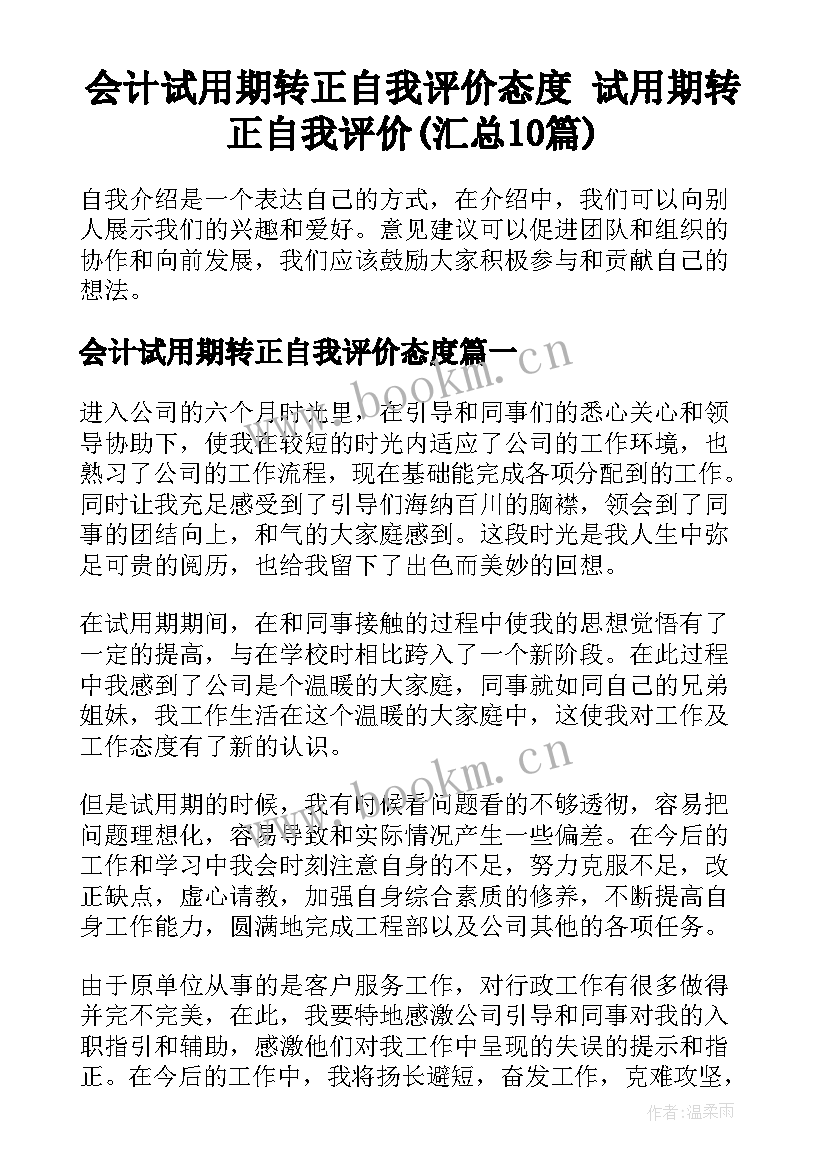 会计试用期转正自我评价态度 试用期转正自我评价(汇总10篇)

自我介绍是一个表达自己的方式，在介绍中，我们可以向别人展示我们的兴趣和爱好。意见建议可以促进团队和组织的协作和向前发展，我们应该鼓励大家积极参与和贡献自己的想法。

会计试用期转正自我评价态度篇一

www.bookm.cn

进入公司的六个月时光里，在引导和同事们的悉心关心和领导协助下，使我在较短的时光内适应了公司的工作环境，也熟习了公司的工作流程，现在基础能完成各项分配到的工作。同时让我充足感受到了引导们海纳百川的胸襟，领会到了同事的团结向上，和气的大家庭感到。这段时光是我人生中弥足可贵的阅历，也给我留下了出色而美妙的回想。

在试用期期间，在和同事接触的过程中使我的思想觉悟有了一定的提高，与在学校时相比跨入了一个新阶段。在此过程中我感到了公司是个温暖的大家庭，同事就如同自己的兄弟姐妹，我工作生活在这个温暖的大家庭中，这使我对工作及工作态度有了新的认识。

www.bookm.cn

但是试用期的时候，我有时候看问题看的不够透彻，容易把问题理想化，容易导致和实际情况产生一些偏差。在今后的工作和学习中我会时刻注意自身的不足，努力克服不足，改正缺点，虚心请教，加强自身综合素质的修养，不断提高自身工作能力，圆满地完成工程部以及公司其他的各项任务。

由于原单位从事的是客户服务工作，对行政工作有很多做得并完不完美，在此，我要特地感激公司引导和同事对我的入职指引和辅助，感激他们对我工作中呈现的失误的提示和指正。在今后的工作中，我将扬长避短，奋发工作，克难攻坚，

作者：温柔雨